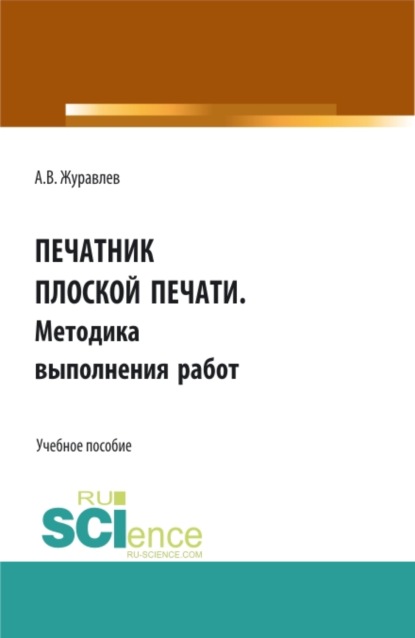 А.В. Журавлев

ПЕЧАТНИК ПЛОСКОЙ ПЕЧАТИ. Методика выполнения работ

Учебное пособие

RU
SCIence
RU-SCIENCE.COM